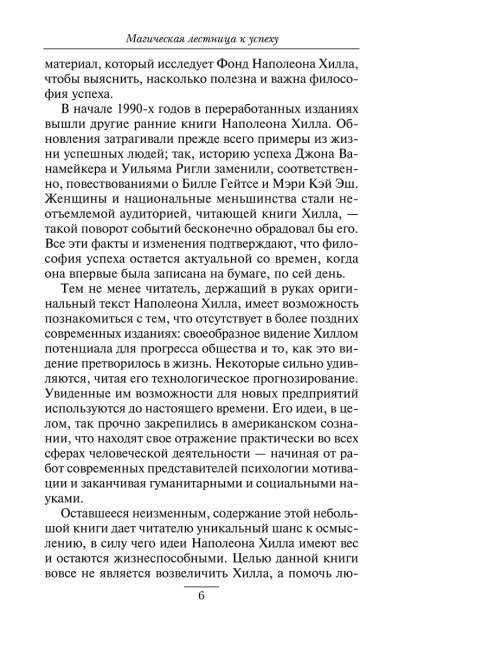 Магическая лестница к успеху

материал, который исследует Фонд Наполеона Хилла, чтобы выяснить, насколько полезна и важна философия успеха.

В начале 1990-х годов в переработанных изданиях вышли другие ранние книги Наполеона Хилла. Обновления затрагивали прежде всего примеры из жизни успешных людей; так, историю успеха Джона Ванамейкера и Уильяма Ригли заменили, соответственно, повествованиями о Билле Гейтсе и Мэри Кэй Эш. Женщины и национальные меньшинства стали неотъемлемой аудиторией, читающей книги Хилла, — такой поворот событий бесконечно обрадовал бы его. Все эти факты и изменения подтверждают, что философия успеха остается актуальной со времен, когда она впервые была записана на бумаге, по сей день.

Тем не менее читатель, держащий в руках оригинальный текст Наполеона Хилла, имеет возможность познакомиться с тем, что отсутствует в более поздних современных изданиях: своеобразное видение Хиллом потенциала для прогресса общества и то, как это видение претворилось в жизнь. Некоторые сильно удивляются, читая его технологическое прогнозирование. Увиденные им возможности для новых предприятий используются до настоящего времени. Его идеи, в целом, так прочно закрепились в американском сознании, что находят свое отражение практически во всех сферах человеческой деятельности — начиная от работ современных представителей психологии мотивации и заканчивая гуманитарными и социальными науками.

Оставшееся неизменным, содержание этой небольшой книги дает читателю уникальный шанс к осмыслению, в силу чего идеи Наполеона Хилла имеют вес и остаются жизнеспособными. Целью данной книги вовсе не является возвеличить Хилла, а помочь лю-

6